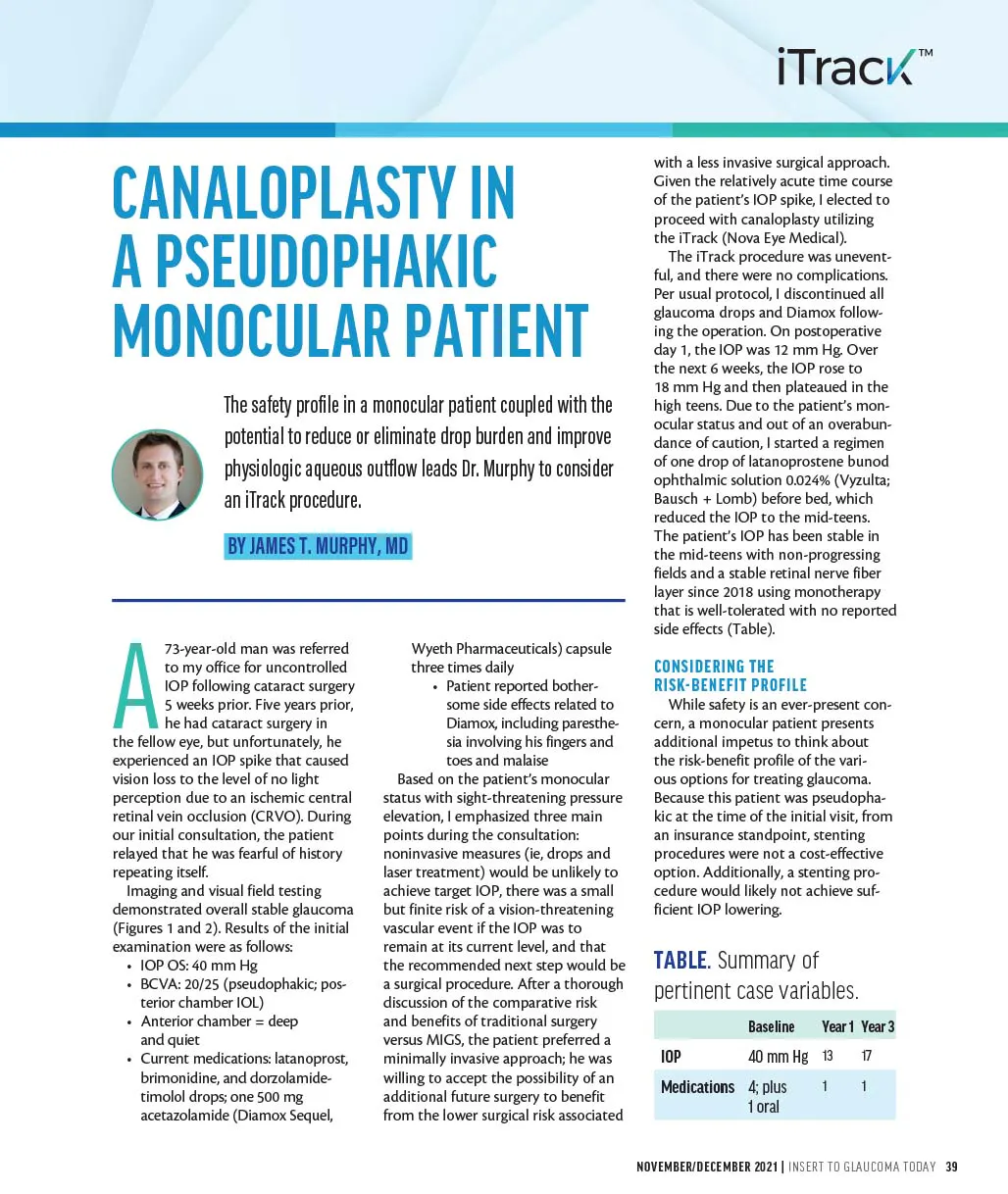 iTrack™

CANALOPLASTY IN A PSEUDOPHAKIC MONOCULAR PATIENT

The safety profile in a monocular patient coupled with the potential to reduce or eliminate drop burden and improve physiologic aqueous outflow leads Dr. Murphy to consider an iTrack procedure.

BY JAMES T. MURPHY, MD

A 73-year-old man was referred to my office for uncontrolled IOP following cataract surgery 5 weeks prior. Five years prior, he had cataract surgery in the fellow eye, but unfortunately, he experienced an IOP spike that caused vision loss to the level of no light perception due to an ischemic central retinal vein occlusion (CRVO). During our initial consultation, the patient relayed that he was fearful of history repeating itself.

Imaging and visual field testing demonstrated overall stable glaucoma (Figures 1 and 2). Results of the initial examination were as follows:
• IOP OS: 40 mm Hg
• BCVA: 20/25 (pseudophakic; posterior chamber IOL)
• Anterior chamber = deep and quiet
• Current medications: latanoprost, brimonidine, and dorzolamide-timolol drops; one 500 mg acetazolamide (Diamox Sequel, Wyeth Pharmaceuticals) capsule three times daily
• Patient reported bothersome side effects related to Diamox, including paresthesia involving his fingers and toes and malaise

Based on the patient's monocular status with sight-threatening pressure elevation, I emphasized three main points during the consultation: noninvasive measures (ie, drops and laser treatment) would be unlikely to achieve target IOP, there was a small but finite risk of a vision-threatening vascular event if the IOP was to remain at its current level, and that the recommended next step would be a surgical procedure. After a thorough discussion of the comparative risk and benefits of traditional surgery versus MIGS, the patient preferred a minimally invasive approach; he was willing to accept the possibility of an additional future surgery to benefit from the lower surgical risk associated with a less invasive surgical approach. Given the relatively acute time course of the patient's IOP spike, I elected to proceed with canaloplasty utilizing the iTrack (Nova Eye Medical).

The iTrack procedure was uneventful, and there were no complications. Per usual protocol, I discontinued all glaucoma drops and Diamox following the operation. On postoperative day 1, the IOP was 12 mm Hg. Over the next 6 weeks, the IOP rose to 18 mm Hg and then plateaued in the high teens. Due to the patient's monocular status and out of an overabundance of caution, I started a regimen of one drop of latanoprostene bunod ophthalmic solution 0.024% (Vyzulta; Bausch + Lomb) before bed, which reduced the IOP to the mid-teens. The patient's IOP has been stable in the mid-teens with non-progressing fields and a stable retinal nerve fiber layer since 2018 using monotherapy that is well-tolerated with no reported side effects (Table).

CONSIDERING THE RISK-BENEFIT PROFILE

While safety is an ever-present concern, a monocular patient presents additional impetus to think about the risk-benefit profile of the various options for treating glaucoma. Because this patient was pseudophakic at the time of the initial visit, from an insurance standpoint, stenting procedures were not a cost-effective option. Additionally, a stenting procedure would likely not achieve sufficient IOP lowering.

TABLE. Summary of pertinent case variables.

| | Baseline | Year 1 | Year 3 |
|---|---|---|---|
| IOP | 40 mm Hg | 13 | 17 |
| Medications | 4; plus 1 oral | 1 | 1 |

NOVEMBER/DECEMBER 2021 | INSERT TO GLAUCOMA TODAY 39